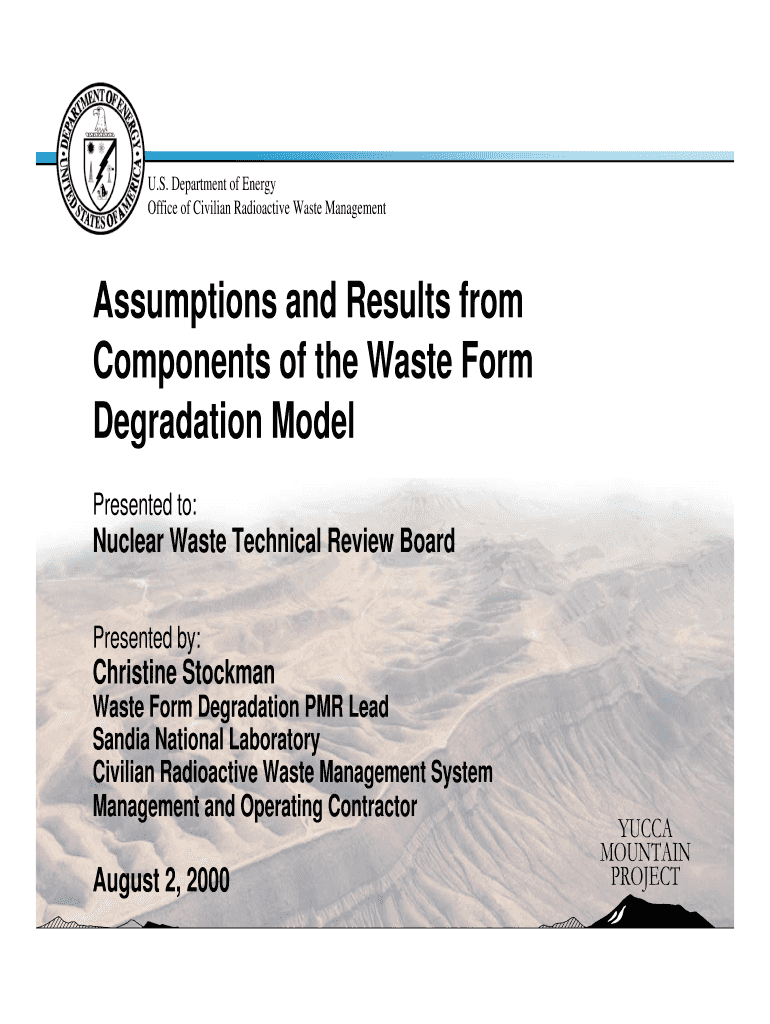 DEPARTMENT OF ENERGY
UNITED STATES OF AMERICA

U.S. Department of Energy
Office of Civilian Radioactive Waste Management

Assumptions and Results from Components of the Waste Form Degradation Model

Presented to:
Nuclear Waste Technical Review Board

Presented by:
Christine Stockman
Waste Form Degradation PMR Lead
Sandia National Laboratory
Civilian Radioactive Waste Management System
Management and Operating Contractor

August 2, 2000

YUCCA MOUNTAIN PROJECT